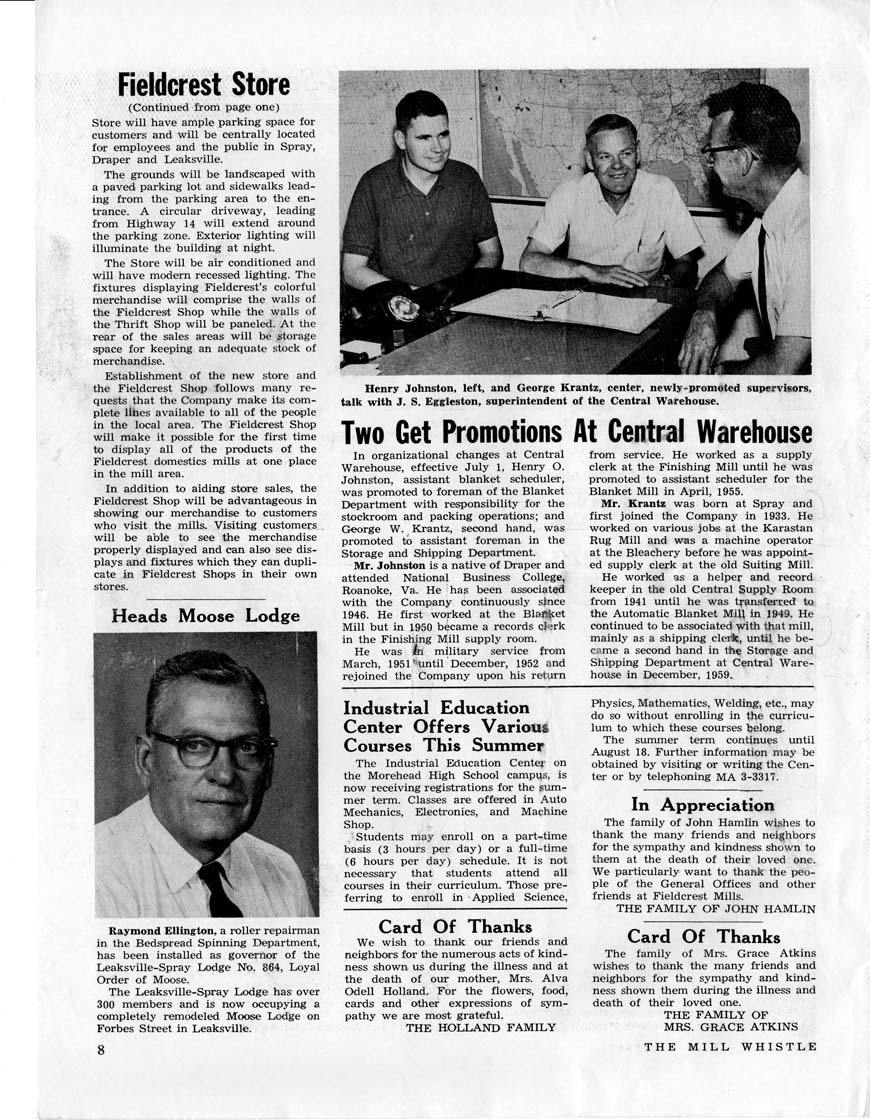 Fieldcrest Store

(Continued from page one)

Store will have ample parking space for customers and will be centrally located for employees and the public in Spray, Draper and Leaksville.

The grounds will be landscaped with a paved parking lot and sidewalks leading from the parking area to the entrance. A circular driveway, leading from Highway 14 will extend around the parking zone. Exterior lighting will illuminate the building at night.

The Store will be air conditioned and will have modern recessed lighting. The fixtures displaying Fieldcrest's colorful merchandise will comprise the walls of the Fieldcrest Shop while the walls of the Thrift Shop will be paneled. At the rear of the sales areas will be storage space for keeping an adequate stock of merchandise.

Establishment of the new store and the Fieldcrest Shop follows many requests that the Company make its complete lines available to all of the people in the local area. The Fieldcrest Shop will make it possible for the first time to display all of the products of the Fieldcrest domestics mills at one place in the mill area.

In addition to aiding store sales, the Fieldcrest Shop will be advantageous in showing our merchandise to customers who visit the mills. Visiting customers will be able to see the merchandise properly displayed and can also see displays and fixtures which they can duplicate in Fieldcrest Shops in their own stores.

Heads Moose Lodge

Raymond Ellington, a roller repairman in the Bedspread Spinning Department, has been installed as governor of the Leaksville-Spray Lodge No. 864, Loyal Order of Moose.

The Leaksville-Spray Lodge has over 300 members and is now occupying a completely remodeled Moose Lodge on Forbes Street in Leaksville.

Henry Johnston, left, and George Krantz, center, newly-promoted supervisors, talk with J. S. Eggleston, superintendent of the Central Warehouse.

Two Get Promotions At Central Warehouse

In organizational changes at Central Warehouse, effective July 1, Henry O. Johnston, assistant blanket scheduler, was promoted to foreman of the Blanket Department with responsibility for the stockroom and packing operations; and George W. Krantz, second hand, was promoted to assistant foreman in the Storage and Shipping Department.

Mr. Johnston is a native of Draper and attended National Business College, Roanoke, Va. He has been associated with the Company continuously since 1946. He first worked at the Blanket Mill but in 1950 became a records clerk in the Finishing Mill supply room.

He was in military service from March, 1951 until December, 1952 and rejoined the Company upon his return from service. He worked as a supply clerk at the Finishing Mill until he was promoted to assistant scheduler for the Blanket Mill in April, 1955.

Mr. Krantz was born at Spray and first joined the Company in 1933. He worked on various jobs at the Karastan Rug Mill and was a machine operator at the Bleachery before he was appointed supply clerk at the old Suiting Mill.

He worked as a helper and record keeper in the old Central Supply Room from 1941 until he was transferred to the Automatic Blanket Mill in 1949. He continued to be associated with that mill, mainly as a shipping clerk, until he became a second hand in the Storage and Shipping Department at Central Warehouse in December, 1959.

Industrial Education Center Offers Various Courses This Summer

The Industrial Education Center on the Morehead High School campus, is now receiving registrations for the summer term. Classes are offered in Auto Mechanics, Electronics, and Machine Shop.

Students may enroll on a part-time basis (3 hours per day) or a full-time (6 hours per day) schedule. It is not necessary that students attend all courses in their curriculum. Those preferring to enroll in Applied Science, Physics, Mathematics, Welding, etc., may do so without enrolling in the curriculum to which these courses belong.

The summer term continues until August 18. Further information may be obtained by visiting or writing the Center or by telephoning MA 3-3317.

In Appreciation

The family of John Hamlin wishes to thank the many friends and neighbors for the sympathy and kindness shown to them at the death of their loved one. We particularly want to thank the people of the General Offices and other friends at Fieldcrest Mills.

THE FAMILY OF JOHN HAMLIN

Card Of Thanks

We wish to thank our friends and neighbors for the numerous acts of kindness shown us during the illness and at the death of our mother, Mrs. Alva Odell Holland. For the flowers, food, cards and other expressions of sympathy we are most grateful.

THE HOLLAND FAMILY

Card Of Thanks

The family of Mrs. Grace Atkins wishes to thank the many friends and neighbors for the sympathy and kindness shown them during the illness and death of their loved one.

THE FAMILY OF
MRS. GRACE ATKINS

8

THE MILL WHISTLE